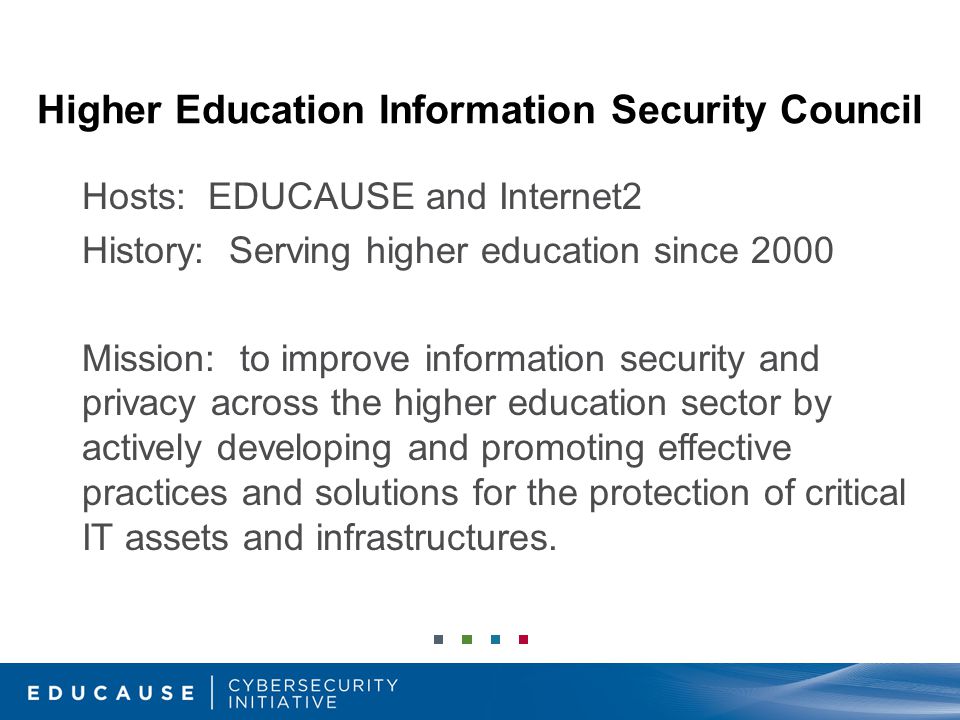 Higher Education Information Security Council

Hosts: EDUCAUSE and Internet2

History: Serving higher education since 2000

Mission: to improve information security and privacy across the higher education sector by actively developing and promoting effective practices and solutions for the protection of critical IT assets and infrastructures.

EDUCAUSE | CYBERSECURITY INITIATIVE